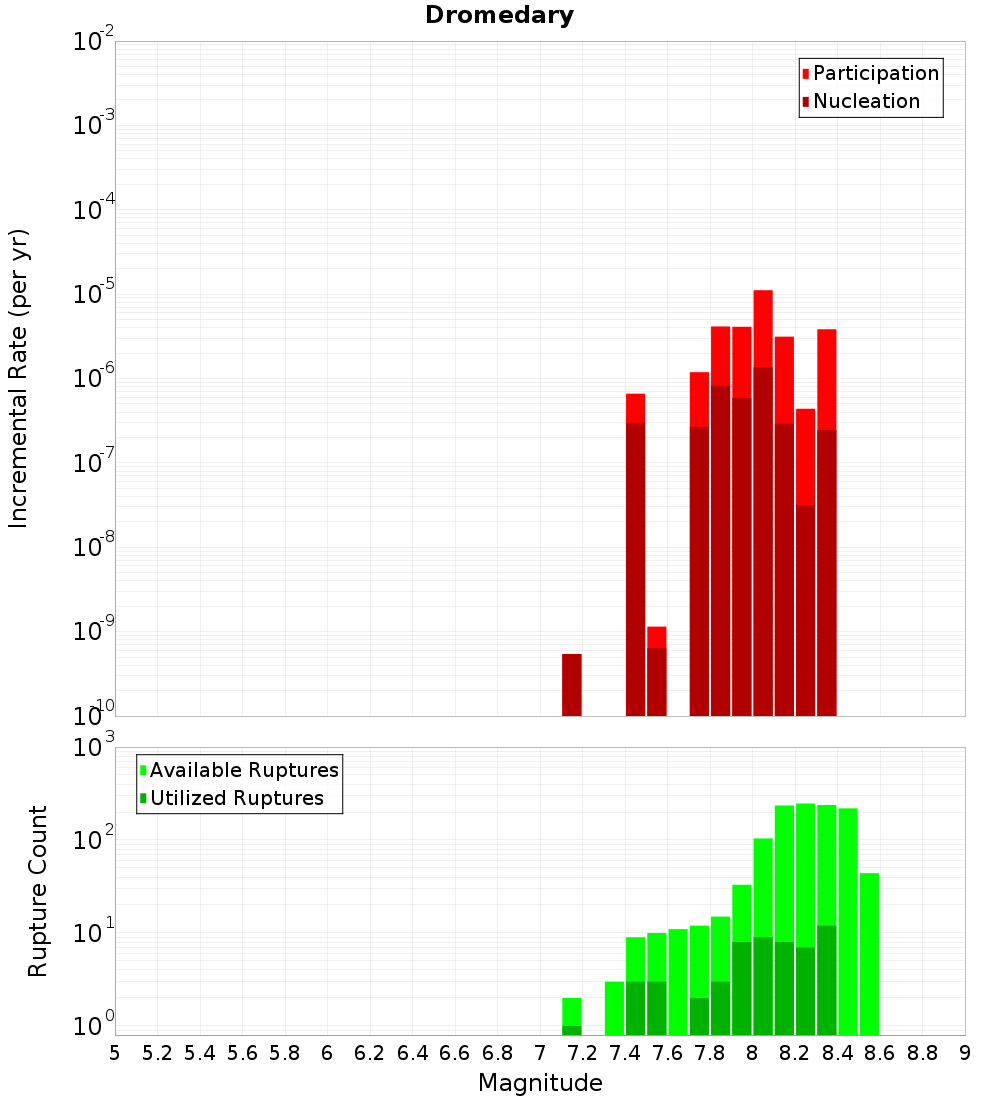 Dromedary

Participation
Nucleation

Incremental Rate (per yr)

$10^{-2}$
$10^{-3}$
$10^{-4}$
$10^{-5}$
$10^{-6}$
$10^{-7}$
$10^{-8}$
$10^{-9}$
$10^{-10}$

Available Ruptures
Utilized Ruptures

Rupture Count

$10^{3}$
$10^{2}$
$10^{1}$
$10^{0}$

5 5.2 5.4 5.6 5.8 6 6.2 6.4 6.6 6.8 7 7.2 7.4 7.6 7.8 8 8.2 8.4 8.6 8.8 9

Magnitude